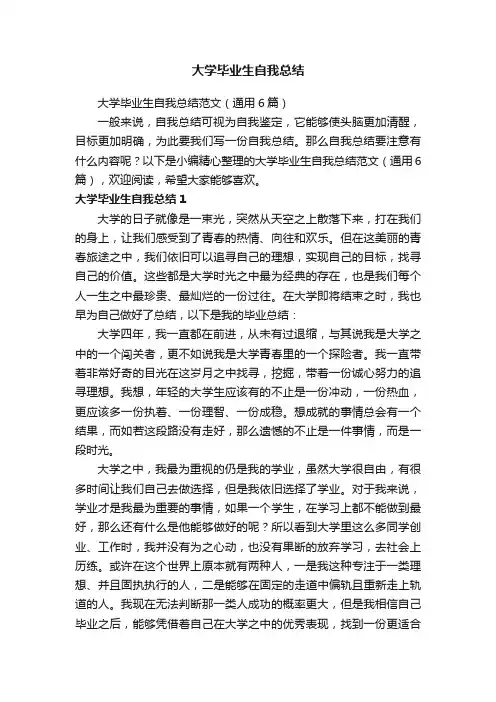 大学毕业生自我总结

大学毕业生自我总结范文（通用6篇）

一般来说，自我总结可视为自我鉴定，它能够使头脑更加清醒，目标更加明确，为此要我们写一份自我总结。那么自我总结要注意有什么内容呢？以下是小编精心整理的大学毕业生自我总结范文（通用6篇），欢迎阅读，希望大家能够喜欢。

大学毕业生自我总结1

大学的日子就像是一束光，突然从天空之上散落下来，打在我们的身上，让我们感受到了青春的热情、向往和欢乐。但在这美丽的青春旅途之中，我们依旧可以追寻自己的理想，实现自己的目标，找寻自己的价值。这些都是大学时光之中最为经典的存在，也是我们每个人一生之中最珍贵、最灿烂的一份过往。在大学即将结束之时，我也早为自己做好了总结，以下是我的毕业总结：

大学四年，我一直都在前进，从未有过退缩，与其说我是大学之中的一个闯关者，更不如说我是大学青春里的一个探险者。我一直带着非常好奇的目光在这岁月之中找寻，挖掘，带着一份诚心努力的追寻理想。我想，年轻的大学生应该有的不止是一份冲动，一份热血，更应该多一份执着、一份理智、一份成稳。想成就的事情总会有一个结果，而如若这段路没有走好，那么遗憾的不止是一件事情，而是一段时光。

大学之中，我最为重视的仍是我的学业，虽然大学很自由，有很多时间让我们自己去做选择，但是我依旧选择了学业。对于我来说，学业才是我最为重要的事情，如果一个学生，在学习上都不能做到最好，那么还有什么是他能够做好的呢？所以看到大学里这么多同学创业、工作时，我并没有为之心动，也没有果断的放弃学习，去社会上历练。或许在这个世界上原本就有两种人，一是我这种专注于一类理想、并且固执执行的人，二是能够在固定的走道中偏轨且重新走上轨道的人。我现在无法判断那一类人成功的概率更大，但是我相信自己毕业之后，能够凭借着自己在大学之中的优秀表现，找到一份更适合